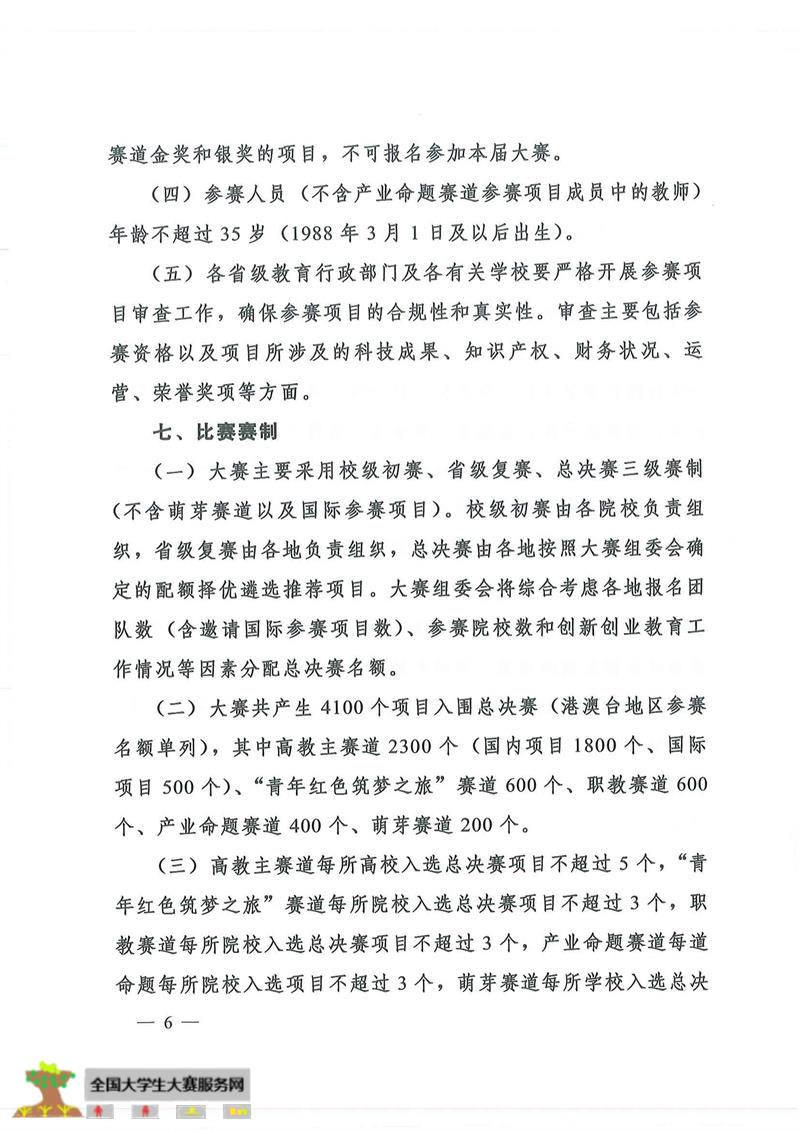 赛道金奖和银奖的项目，不可报名参加本届大赛。

（四）参赛人员（不含产业命题赛道参赛项目成员中的教师）年龄不超过35岁（1988年3月1日及以后出生）。

（五）各省级教育行政部门及各有关学校要严格开展参赛项目审查工作，确保参赛项目的合规性和真实性。审查主要包括参赛资格以及项目所涉及的科技成果、知识产权、财务状况、运营、荣誉奖项等方面。

七、比赛赛制

（一）大赛主要采用校级初赛、省级复赛、总决赛三级赛制（不含萌芽赛道以及国际参赛项目）。校级初赛由各院校负责组织，省级复赛由各地负责组织，总决赛由各地按照大赛组委会确定的配额择优遴选推荐项目。大赛组委会将综合考虑各地报名团队数（含邀请国际参赛项目数）、参赛院校数和创新创业教育工作情况等因素分配总决赛名额。

（二）大赛共产生4100个项目入围总决赛（港澳台地区参赛名额单列），其中高教主赛道2300个（国内项目1800个、国际项目500个）、“青年红色筑梦之旅”赛道600个、职教赛道600个、产业命题赛道400个、萌芽赛道200个。

（三）高教主赛道每所高校入选总决赛项目不超过5个，“青年红色筑梦之旅”赛道每所院校入选总决赛项目不超过3个，职教赛道每所院校入选总决赛项目不超过3个，产业命题赛道每道命题每所院校入选项目不超过3个，萌芽赛道每所学校入选总决

— 6 —

全国大学生大赛服务网